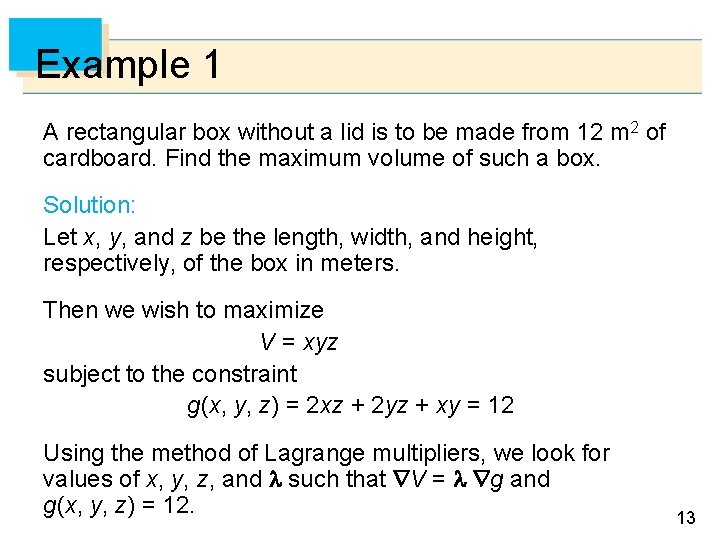 Example 1

A rectangular box without a lid is to be made from 12 $m^2$ of cardboard. Find the maximum volume of such a box.

Solution:

Let $x$, $y$, and $z$ be the length, width, and height, respectively, of the box in meters.

Then we wish to maximize

$V = xyz$

subject to the constraint

$g(x, y, z) = 2xz + 2yz + xy = 12$

Using the method of Lagrange multipliers, we look for values of $x$, $y$, $z$, and $\lambda$ such that $\nabla V = \lambda \nabla g$ and $g(x, y, z) = 12$.

13